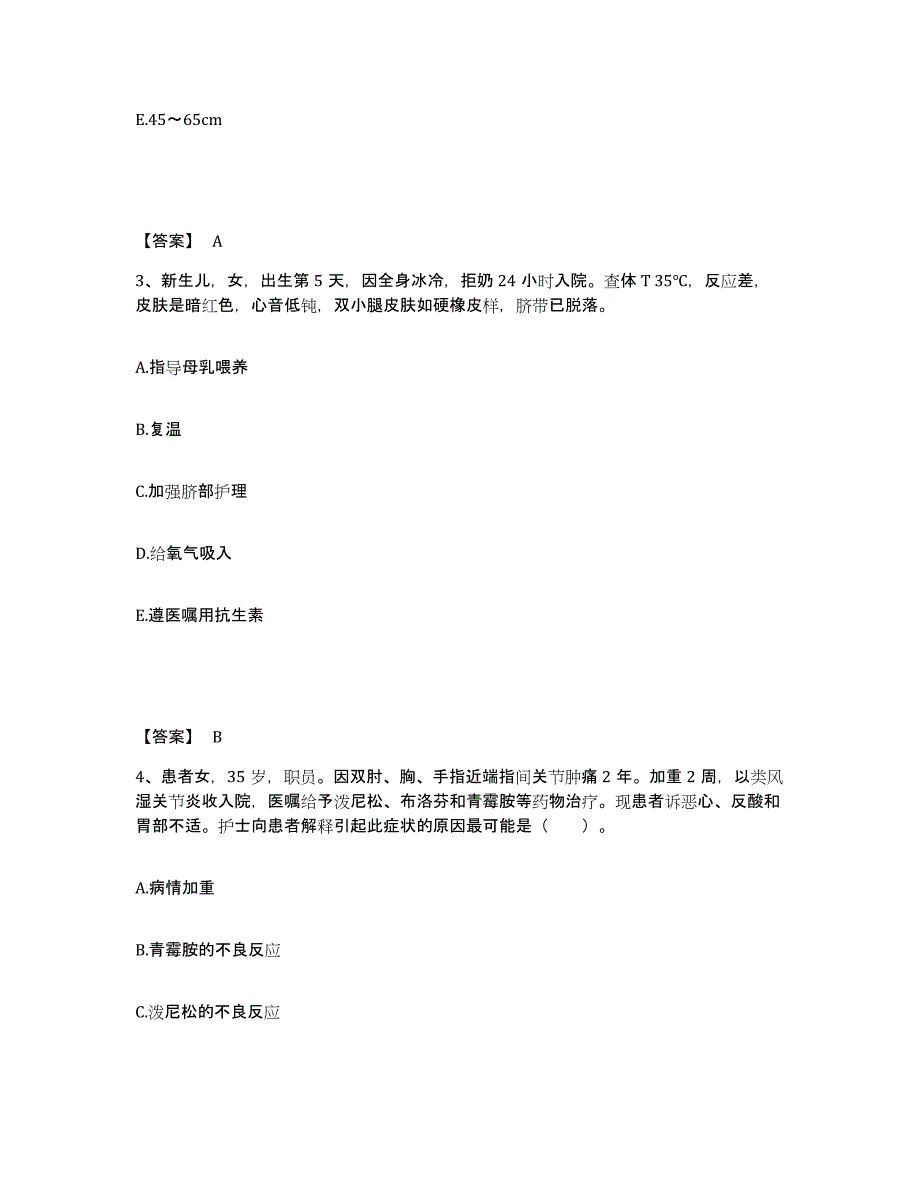 E.45～65cm

【答案】 A

3、新生儿，女，出生第 5 天，因全身冰冷，拒奶 24 小时入院。查体 T 35℃，反应差，皮肤是暗红色，心音低钝，双小腿皮肤如硬橡皮样，脐带已脱落。

A.指导母乳喂养

B.复温

C.加强脐部护理

D.给氧气吸入

E.遵医嘱用抗生素

【答案】 B

4、患者女，35 岁，职员。因双肘、胸、手指近端指间关节肿痛 2 年。加重 2 周，以类风湿关节炎收入院，医嘱给予泼尼松、布洛芬和青霉胺等药物治疗。现患者诉恶心、反酸和胃部不适。护士向患者解释引起此症状的原因最可能是（ ）。

A.病情加重

B.青霉胺的不良反应

C.泼尼松的不良反应